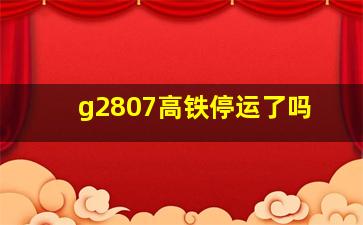 g2807高铁停运了吗